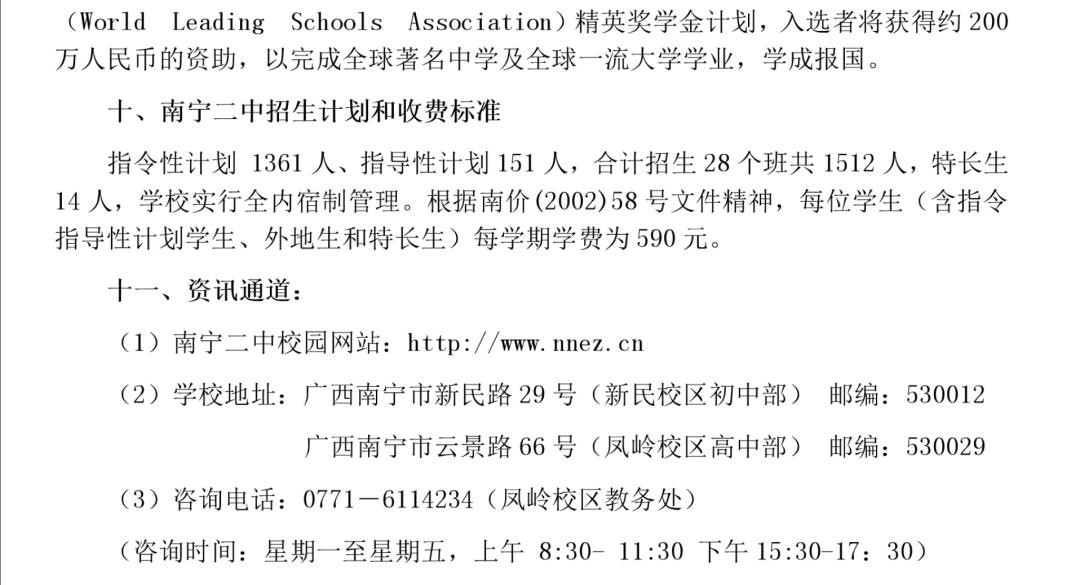 （World Leading Schools Association）精英奖学金计划，入选者将获得约 200 万人民币的资助，以完成全球著名中学及全球一流大学学业，学成报国。

十、南宁二中招生计划和收费标准

指令性计划 1361 人、指导性计划 151 人，合计招生 28 个班共 1512 人，特长生 14 人，学校实行全内宿制管理。根据南价(2002)58 号文件精神，每位学生（含指令指导性计划学生、外地生和特长生）每学期学费为 590 元。

十一、资讯通道：

（1）南宁二中校园网站：http://www.nnez.cn

（2）学校地址：广西南宁市新民路 29 号（新民校区初中部） 邮编：530012

广西南宁市云景路 66 号（凤岭校区高中部） 邮编：530029

（3）咨询电话：0771－6114234（凤岭校区教务处）

（咨询时间：星期一至星期五，上午 8:30- 11:30 下午 15:30-17：30）